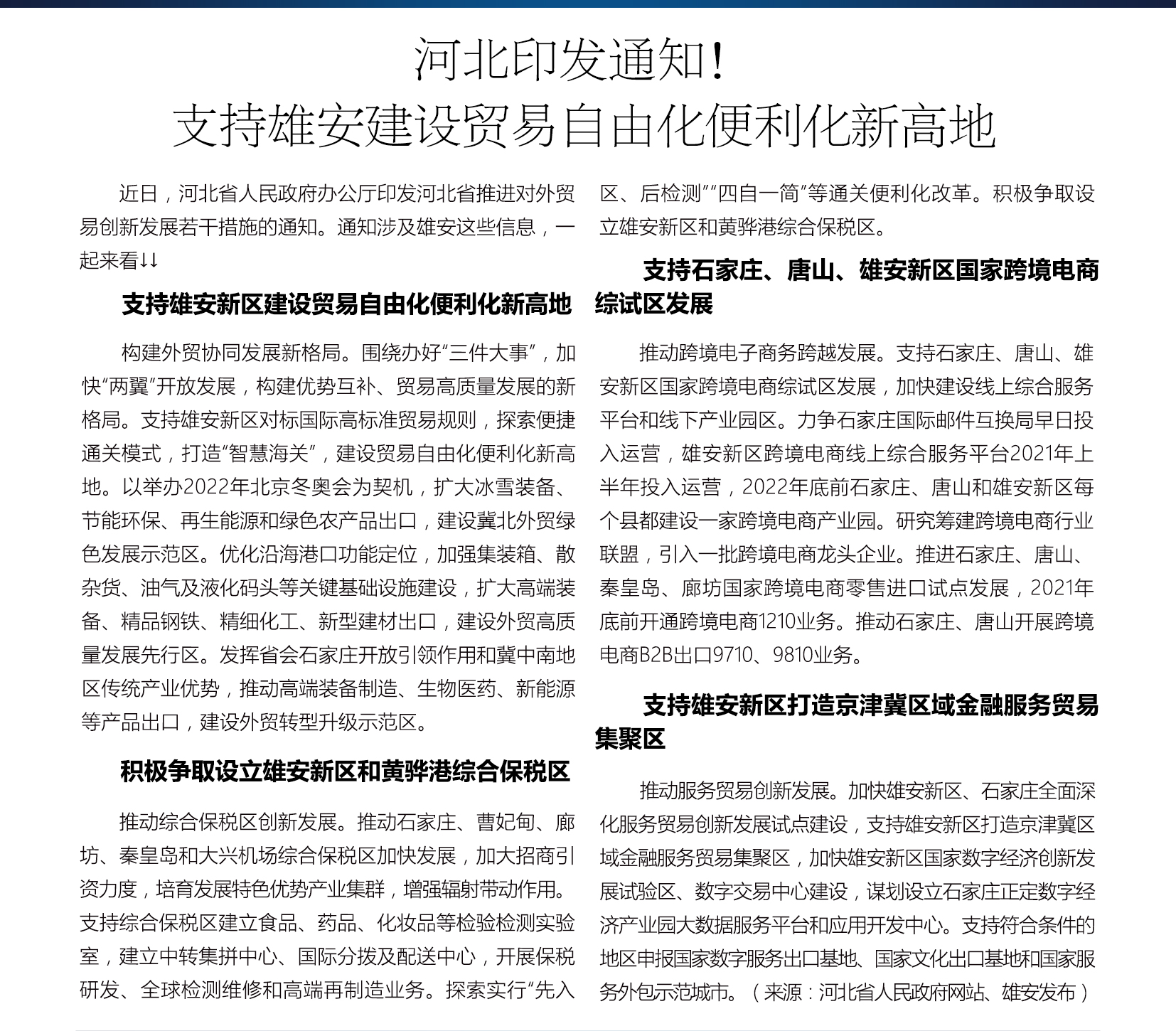 河北印发通知！
支持雄安建设贸易自由化便利化新高地

近日，河北省人民政府办公厅印发河北省推进对外贸易创新发展若干措施的通知。通知涉及雄安这些信息，一起来看↓↓

支持雄安新区建设贸易自由化便利化新高地

构建外贸协同发展新格局。围绕办好“三件大事”，加快“两翼”开放发展，构建优势互补、贸易高质量发展的新格局。支持雄安新区对标国际高标准贸易规则，探索便捷通关模式，打造“智慧海关”，建设贸易自由化便利化新高地。以举办2022年北京冬奥会为契机，扩大冰雪装备、节能环保、再生能源和绿色农产品出口，建设冀北外贸绿色发展示范区。优化沿海港口功能定位，加强集装箱、散杂货、油气及液化码头等关键基础设施建设，扩大高端装备、精品钢铁、精细化工、新型建材出口，建设外贸高质量发展先行区。发挥省会石家庄开放引领作用和冀中南地区传统产业优势，推动高端装备制造、生物医药、新能源等产品出口，建设外贸转型升级示范区。

积极争取设立雄安新区和黄骅港综合保税区

推动综合保税区创新发展。推动石家庄、曹妃甸、廊坊、秦皇岛和大兴机场综合保税区加快发展，加大招商引资力度，培育发展特色优势产业集群，增强辐射带动作用。支持综合保税区建立食品、药品、化妆品等检验检测实验室，建立中转集拼中心、国际分拨及配送中心，开展保税研发、全球检测维修和高端再制造业务。探索实行“先入区、后检测”“四自一简”等通关便利化改革。积极争取设立雄安新区和黄骅港综合保税区。

支持石家庄、唐山、雄安新区国家跨境电商综试区发展

推动跨境电子商务跨越发展。支持石家庄、唐山、雄安新区国家跨境电商综试区发展，加快建设线上综合服务平台和线下产业园区。力争石家庄国际邮件互换局早日投入运营，雄安新区跨境电商线上综合服务平台2021年上半年投入运营，2022年底前石家庄、唐山和雄安新区每个县都建设一家跨境电商产业园。研究筹建跨境电商行业联盟，引入一批跨境电商龙头企业。推进石家庄、唐山、秦皇岛、廊坊国家跨境电商零售进口试点发展，2021年底前开通跨境电商1210业务。推动石家庄、唐山开展跨境电商B2B出口9710、9810业务。

支持雄安新区打造京津冀区域金融服务贸易集聚区

推动服务贸易创新发展。加快雄安新区、石家庄全面深化服务贸易创新发展试点建设，支持雄安新区打造京津冀区域金融服务贸易集聚区，加快雄安新区国家数字经济创新发展试验区、数字交易中心建设，谋划设立石家庄正定数字经济产业园大数据服务平台和应用开发中心。支持符合条件的地区申报国家数字服务出口基地、国家文化出口基地和国家服务外包示范城市。（来源：河北省人民政府网站、雄安发布）